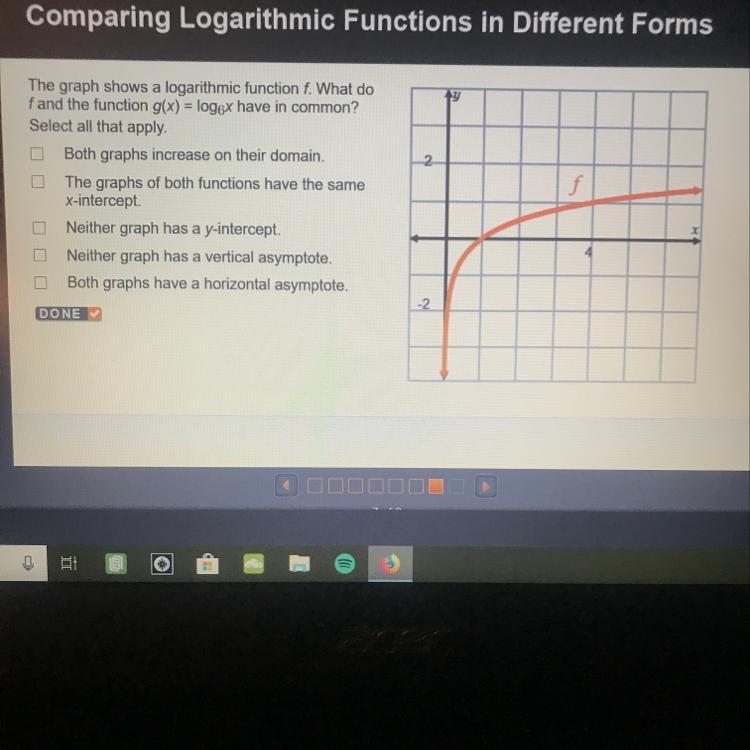 Comparing Logarithmic Functions in Different Forms

The graph shows a logarithmic function f. What do f and the function $g(x) = \log_6 x$ have in common? Select all that apply.

☐ Both graphs increase on their domain.
☐ The graphs of both functions have the same x-intercept.
☐ Neither graph has a y-intercept.
☐ Neither graph has a vertical asymptote.
☐ Both graphs have a horizontal asymptote.

DONE

y
2
f
x
4
-2